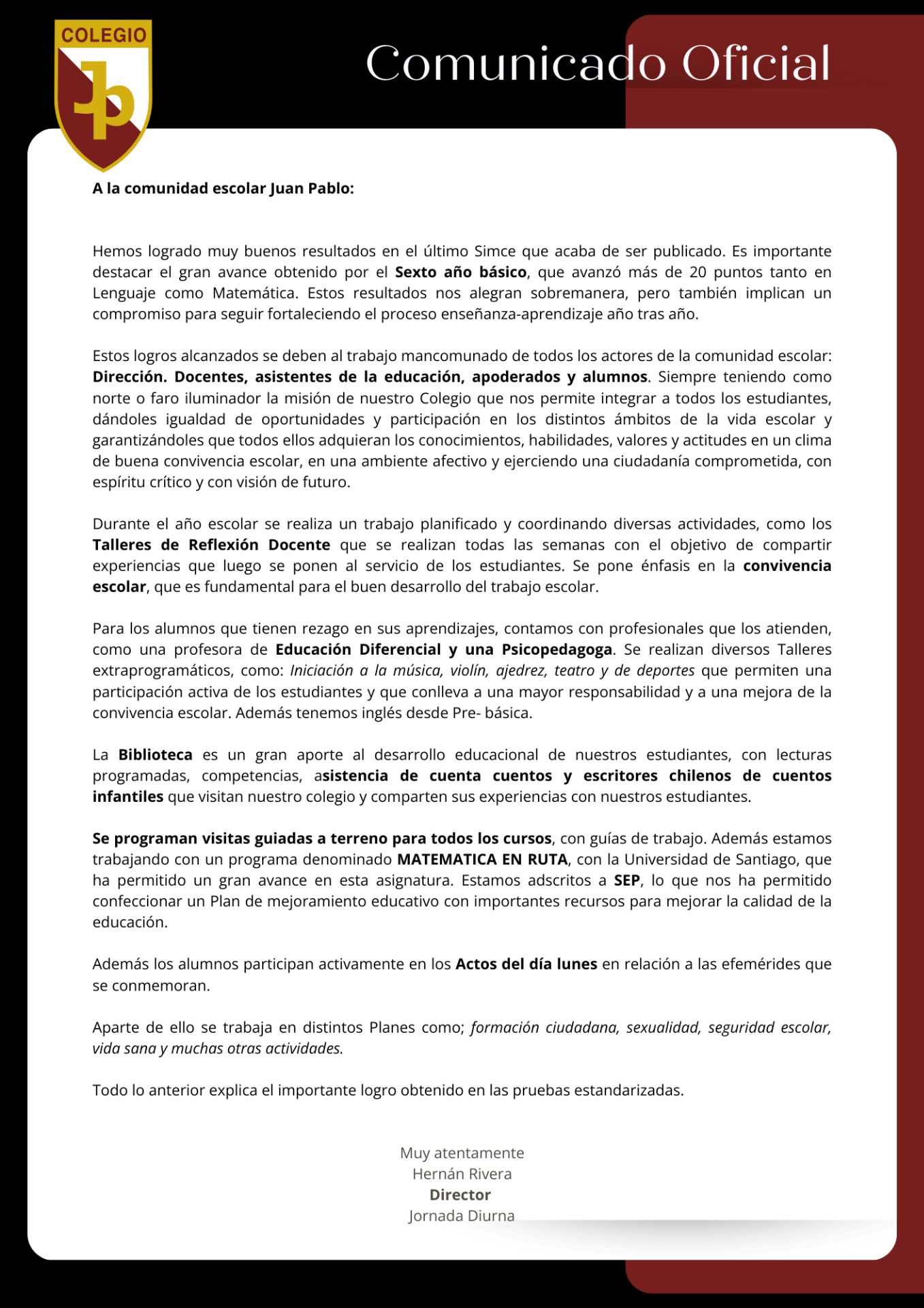 COLEGIO
JP

Comunicado Oficial

A la comunidad escolar Juan Pablo:

Hemos logrado muy buenos resultados en el último Simce que acaba de ser publicado. Es importante destacar el gran avance obtenido por el Sexto año básico, que avanzó más de 20 puntos tanto en Lenguaje como Matemática. Estos resultados nos alegran sobremanera, pero también implican un compromiso para seguir fortaleciendo el proceso enseñanza-aprendizaje año tras año.

Estos logros alcanzados se deben al trabajo mancomunado de todos los actores de la comunidad escolar: Dirección. Docentes, asistentes de la educación, apoderados y alumnos. Siempre teniendo como norte o faro iluminador la misión de nuestro Colegio que nos permite integrar a todos los estudiantes, dándoles igualdad de oportunidades y participación en los distintos ámbitos de la vida escolar y garantizándoles que todos ellos adquieran los conocimientos, habilidades, valores y actitudes en un clima de buena convivencia escolar, en una ambiente afectivo y ejerciendo una ciudadanía comprometida, con espíritu crítico y con visión de futuro.

Durante el año escolar se realiza un trabajo planificado y coordinando diversas actividades, como los Talleres de Reflexión Docente que se realizan todas las semanas con el objetivo de compartir experiencias que luego se ponen al servicio de los estudiantes. Se pone énfasis en la convivencia escolar, que es fundamental para el buen desarrollo del trabajo escolar.

Para los alumnos que tienen rezago en sus aprendizajes, contamos con profesionales que los atienden, como una profesora de Educación Diferencial y una Psicopedagoga. Se realizan diversos Talleres extraprogramáticos, como: Iniciación a la música, violín, ajedrez, teatro y de deportes que permiten una participación activa de los estudiantes y que conlleva a una mayor responsabilidad y a una mejora de la convivencia escolar. Además tenemos inglés desde Pre- básica.

La Biblioteca es un gran aporte al desarrollo educacional de nuestros estudiantes, con lecturas programadas, competencias, asistencia de cuenta cuentos y escritores chilenos de cuentos infantiles que visitan nuestro colegio y comparten sus experiencias con nuestros estudiantes.

Se programan visitas guiadas a terreno para todos los cursos, con guías de trabajo. Además estamos trabajando con un programa denominado MATEMATICA EN RUTA, con la Universidad de Santiago, que ha permitido un gran avance en esta asignatura. Estamos adscritos a SEP, lo que nos ha permitido confeccionar un Plan de mejoramiento educativo con importantes recursos para mejorar la calidad de la educación.

Además los alumnos participan activamente en los Actos del día lunes en relación a las efemérides que se conmemoran.

Aparte de ello se trabaja en distintos Planes como; formación ciudadana, sexualidad, seguridad escolar, vida sana y muchas otras actividades.

Todo lo anterior explica el importante logro obtenido en las pruebas estandarizadas.

Muy atentamente
Hernán Rivera
Director
Jornada Diurna